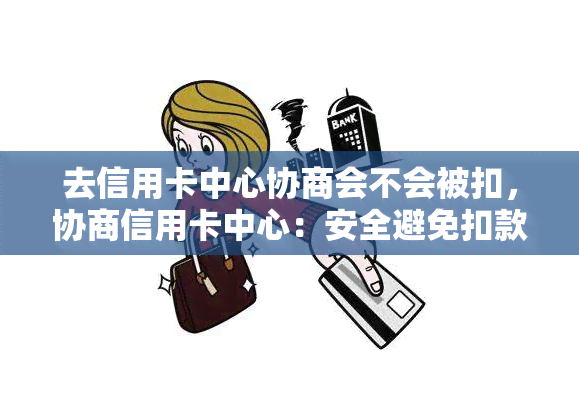 BANK

去信用卡中心协商会不会被扣，协商信用卡中心：安全避免扣款